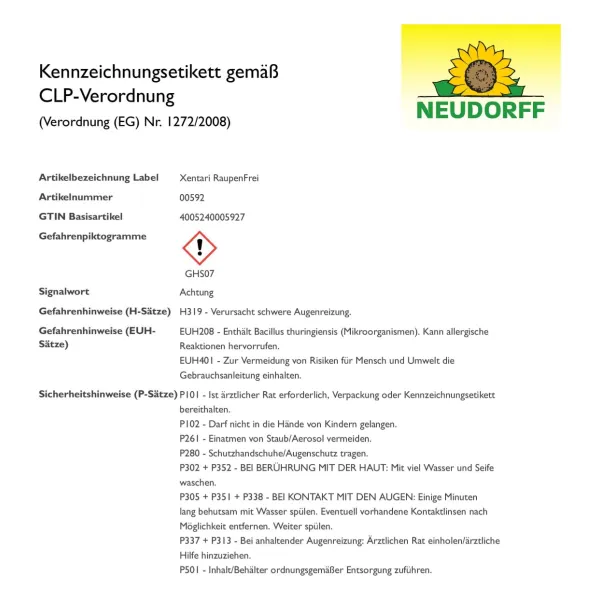 Kennzeichnungsetikett gemäß
CLP-Verordnung
(Verordnung (EG) Nr. 1272/2008)

NEUDORFF

Artikelbezeichnung Label
Xentari RaupenFrei

Artikelnummer
00592

GTIN Basisartikel
4005240005927

Gefahrenpiktogramme
GHS07

Signalwort
Achtung

Gefahrenhinweise (H-Sätze)
H319 - Verursacht schwere Augenreizung.

Gefahrenhinweise (EUH-Sätze)
EUH208 - Enthält Bacillus thuringiensis (Mikroorganismen). Kann allergische Reaktionen hervorrufen.
EUH401 - Zur Vermeidung von Risiken für Mensch und Umwelt die Gebrauchsanleitung einhalten.

Sicherheitshinweise (P-Sätze)
P101 - Ist ärztlicher Rat erforderlich, Verpackung oder Kennzeichnungsetikett bereithalten.
P102 - Darf nicht in die Hände von Kindern gelangen.
P261 - Einatmen von Staub/Aerosol vermeiden.
P280 - Schutzhandschuhe/Augenschutz tragen.
P302 + P352 - BEI BERÜHRUNG MIT DER HAUT: Mit viel Wasser und Seife waschen.
P305 + P351 + P338 - BEI KONTAKT MIT DEN AUGEN: Einige Minuten lang behutsam mit Wasser spülen. Eventuell vorhandene Kontaktlinsen nach Möglichkeit entfernen. Weiter spülen.
P337 + P313 - Bei anhaltender Augenreizung: Ärztlichen Rat einholen/ärztliche Hilfe hinzuziehen.
P501 - Inhalt/Behälter ordnungsgemäßer Entsorgung zuführen.